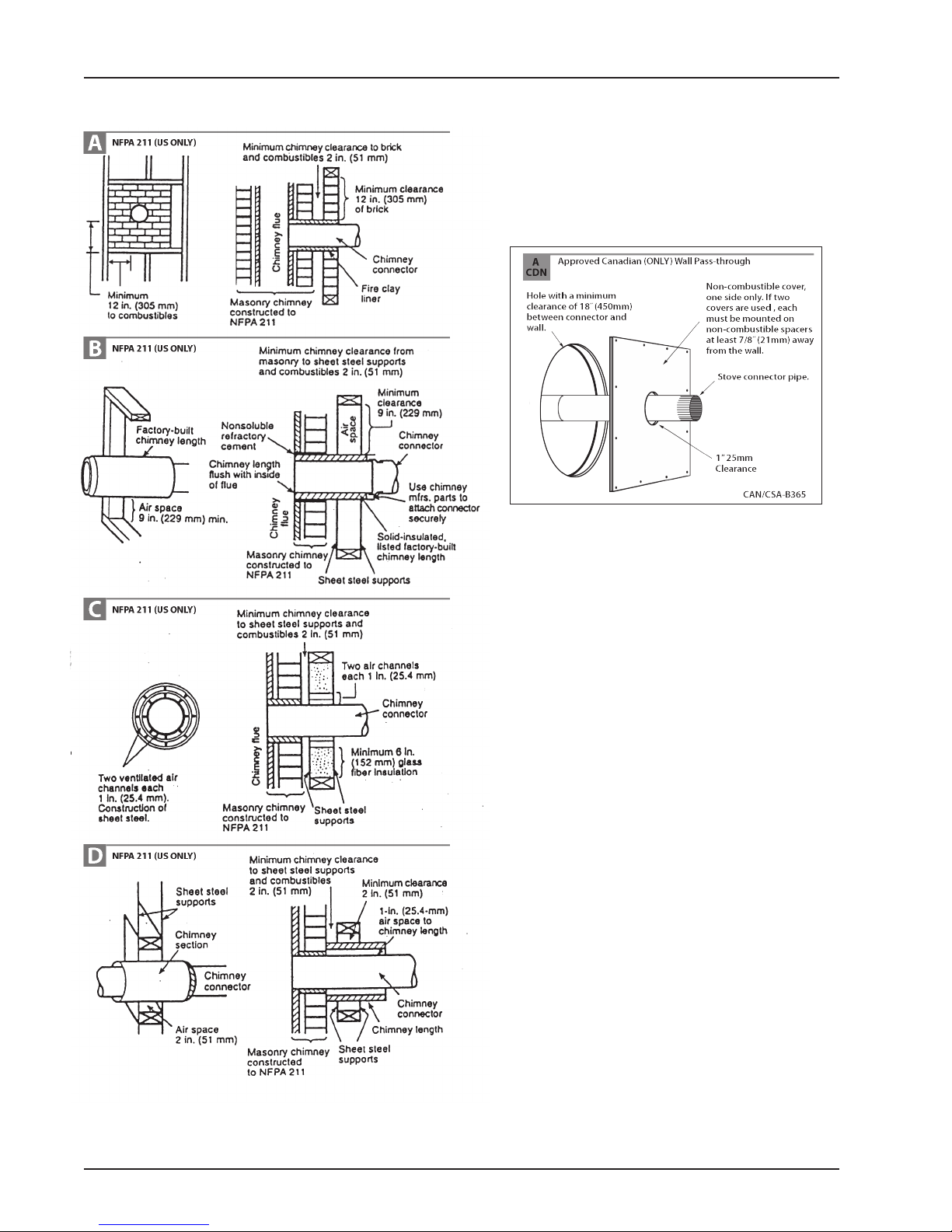 A NFPA 211 (US ONLY)

Minimum chimney clearance to brick and combustibles 2 in. (51 mm)

Minimum clearance 12 in. (305 mm) of brick

Chimney flue

Chimney connector

Fire clay liner

Minimum 12 in. (305 mm) to combustibles

Masonry chimney constructed to NFPA 211

B NFPA 211 (US ONLY)

Minimum chimney clearance from masonry to sheet steel supports and combustibles 2 in. (51 mm)

Minimum clearance 9 in. (229 mm)

Factory-built chimney length

Nonsoluble refractory cement

Air space

Chimney connector

Chimney length flush with inside of flue

Use chimney mfrs. parts to attach connector securely

Air space 9 in. (229 mm) min.

Chimney flue

Solid-insulated, listed factory-built chimney length

Masonry chimney constructed to NFPA 211

Sheet steel supports

C NFPA 211 (US ONLY)

Minimum chimney clearance to sheet steel supports and combustibles 2 in. (51 mm)

Two air channels each 1 in. (25.4 mm)

Chimney connector

Chimney flue

Minimum 6 in. (152 mm) glass fiber insulation

Two ventilated air channels each 1 in. (25.4 mm). Construction of sheet steel.

Masonry chimney constructed to NFPA 211

Sheet steel supports

D NFPA 211 (US ONLY)

Minimum chimney clearance to sheet steel supports and combustibles 2 in. (51 mm)

Minimum clearance 2 in. (51 mm)

Sheet steel supports

1-in. (25.4-mm) air space to chimney length

Chimney section

Chimney connector

Chimney connector

Air space 2 in. (51 mm)

Chimney length

Masonry chimney constructed to NFPA 211

Sheet steel supports

A CDN Approved Canadian (ONLY) Wall Pass-through

Hole with a minimum clearance of 18" (450mm) between connector and wall.

Non-combustible cover, one side only. If two covers are used , each must be mounted on non-combustible spacers at least 7/8" (21mm) away from the wall.

Stove connector pipe.

1" 25mm Clearance

CAN/CSA-B365